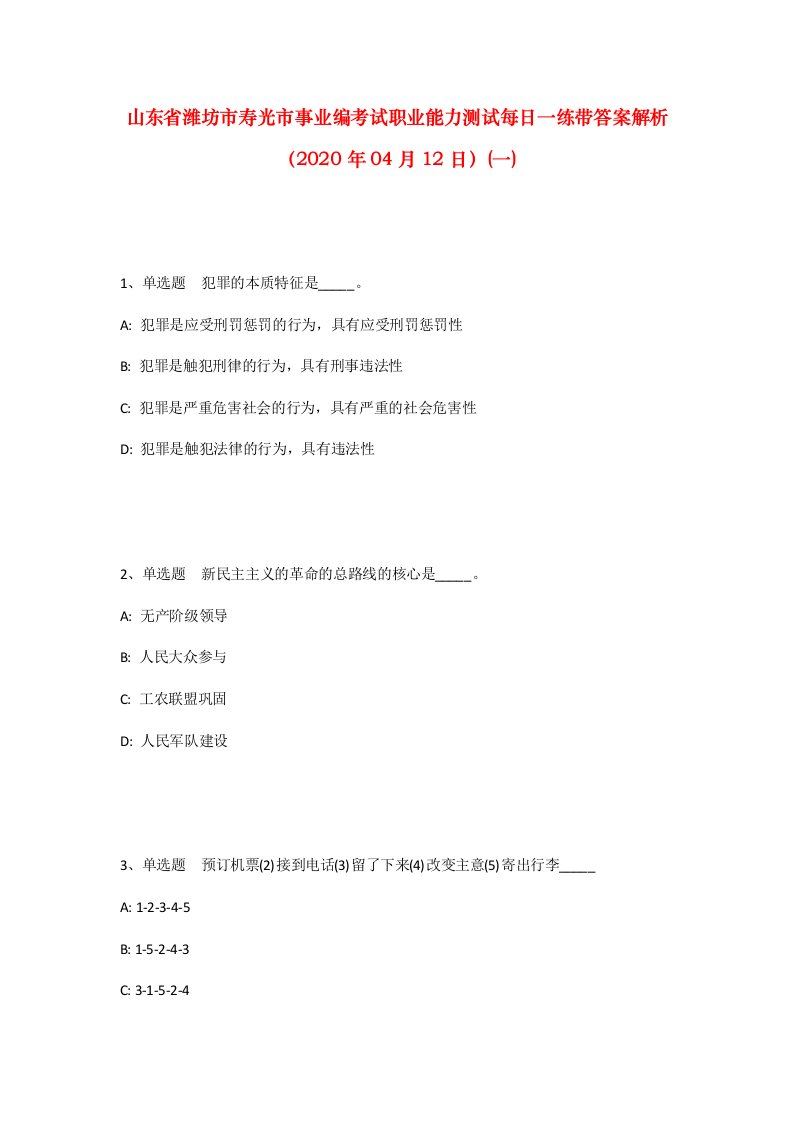 山东省潍坊市寿光市事业编考试职业能力测试每日一练带答案解析

（2020年04月12日）(一)

1、单选题　犯罪的本质特征是_____。

A: 犯罪是应受刑罚惩罚的行为，具有应受刑罚惩罚性

B: 犯罪是触犯刑律的行为，具有刑事违法性

C: 犯罪是严重危害社会的行为，具有严重的社会危害性

D: 犯罪是触犯法律的行为，具有违法性

2、单选题　新民主主义的革命的总路线的核心是_____。

A: 无产阶级领导

B: 人民大众参与

C: 工农联盟巩固

D: 人民军队建设

3、单选题　预订机票(2)接到电话(3)留了下来(4)改变主意(5)寄出行李_____

A: 1-2-3-4-5

B: 1-5-2-4-3

C: 3-1-5-2-4